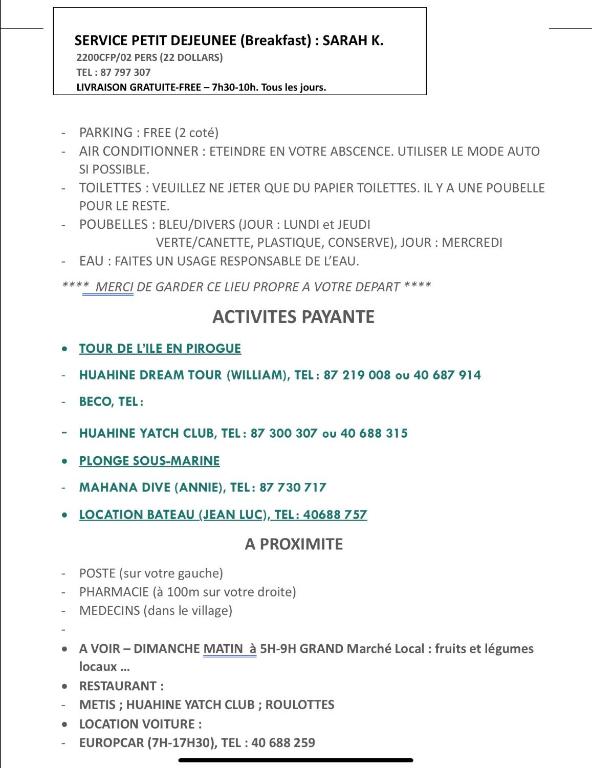 SERVICE PETIT DEJEUNEE (Breakfast) : SARAH K.
2200CFP/02 PERS (22 DOLLARS)
TEL : 87 797 307
LIVRAISON GRATUITE-FREE – 7h30-10h. Tous les jours.

- PARKING : FREE (2 coté)
- AIR CONDITIONNER : ETEINDRE EN VOTRE ABSCENCE. UTILISER LE MODE AUTO SI POSSIBLE.
- TOILETTES : VEUILLEZ NE JETER QUE DU PAPIER TOILETTES. IL Y A UNE POUBELLE POUR LE RESTE.
- POUBELLES : BLEU/DIVERS (JOUR : LUNDI et JEUDI
VERTE/CANETTE, PLASTIQUE, CONSERVE), JOUR : MERCREDI
- EAU : FAITES UN USAGE RESPONSABLE DE L'EAU.

**** MERCI DE GARDER CE LIEU PROPRE A VOTRE DEPART ****

ACTIVITES PAYANTE

• TOUR DE L'ILE EN PIROGUE
- HUAHINE DREAM TOUR (WILLIAM), TEL : 87 219 008 ou 40 687 914
- BECO, TEL :
- HUAHINE YATCH CLUB, TEL : 87 300 307 ou 40 688 315
• PLONGE SOUS-MARINE
- MAHANA DIVE (ANNIE), TEL : 87 730 717
• LOCATION BATEAU (JEAN LUC), TEL : 40688 757

A PROXIMITE

- POSTE (sur votre gauche)
- PHARMACIE (à 100m sur votre droite)
- MEDECINS (dans le village)
-
• A VOIR – DIMANCHE MATIN à 5H-9H GRAND Marché Local : fruits et légumes locaux …
• RESTAURANT :
- METIS ; HUAHINE YATCH CLUB ; ROULOTTES
• LOCATION VOITURE :
- EUROPCAR (7H-17H30), TEL : 40 688 259